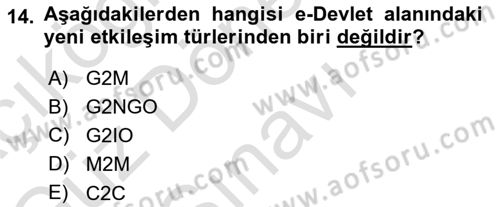 14. Aşağıdakilerden hangisi e-Devlet alanındaki yeni etkileşim türlerinden biri değildir?

A) G2M
B) G2NGO
C) G2IO
D) M2M
E) C2C

www.aofsoru.com
www.aofsoru.com
www.aofsoru.com
www.aofsoru.com